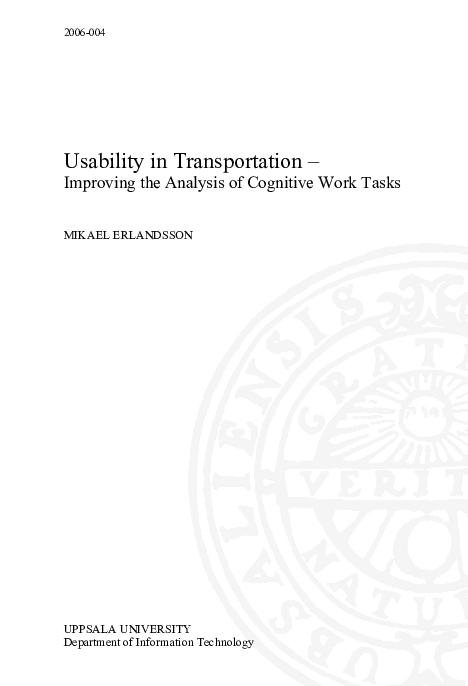 2006-004

Usability in Transportation –
Improving the Analysis of Cognitive Work Tasks

MIKAEL ERLANDSSON

UPPSALA UNIVERSITY
Department of Information Technology